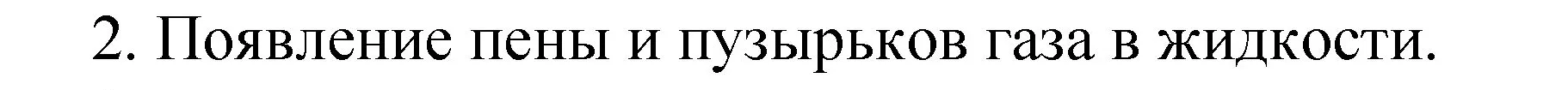 2. Появление пены и пузырьков газа в жидкости.